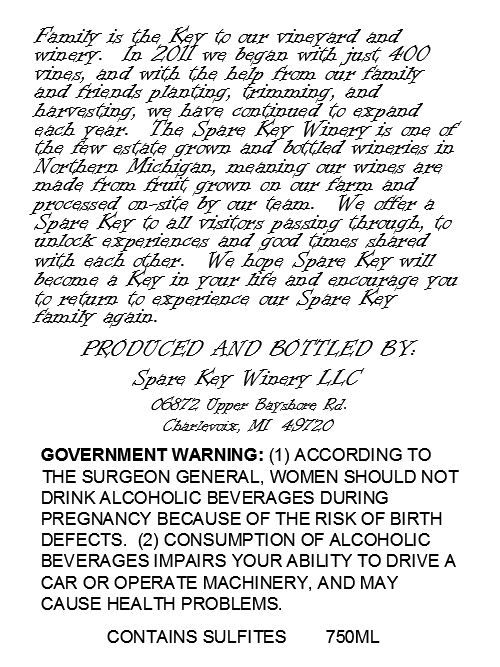 Family is the Key to our vineyard and winery. In 2011 we began with just 400 vines, and with the help from our family and friends planting, trimming, and harvesting, we have continued to expand each year. The Spare Key Winery is one of the few estate grown and bottled wineries in Northern Michigan, meaning our wines are made from fruit grown on our farm and processed on-site by our team. We offer a Spare Key to all visitors passing through, to unlock experiences and good times shared with each other. We hope Spare Key will become a Key in your life and encourage you to return to experience our Spare Key family again.

PRODUCED AND BOTTLED BY:

Spare Key Winery LLC

06872 Upper Bayshore Rd.
Charlevoix, MI 49720

GOVERNMENT WARNING: (1) ACCORDING TO THE SURGEON GENERAL, WOMEN SHOULD NOT DRINK ALCOHOLIC BEVERAGES DURING PREGNANCY BECAUSE OF THE RISK OF BIRTH DEFECTS. (2) CONSUMPTION OF ALCOHOLIC BEVERAGES IMPAIRS YOUR ABILITY TO DRIVE A CAR OR OPERATE MACHINERY, AND MAY CAUSE HEALTH PROBLEMS.

CONTAINS SULFITES 750ML